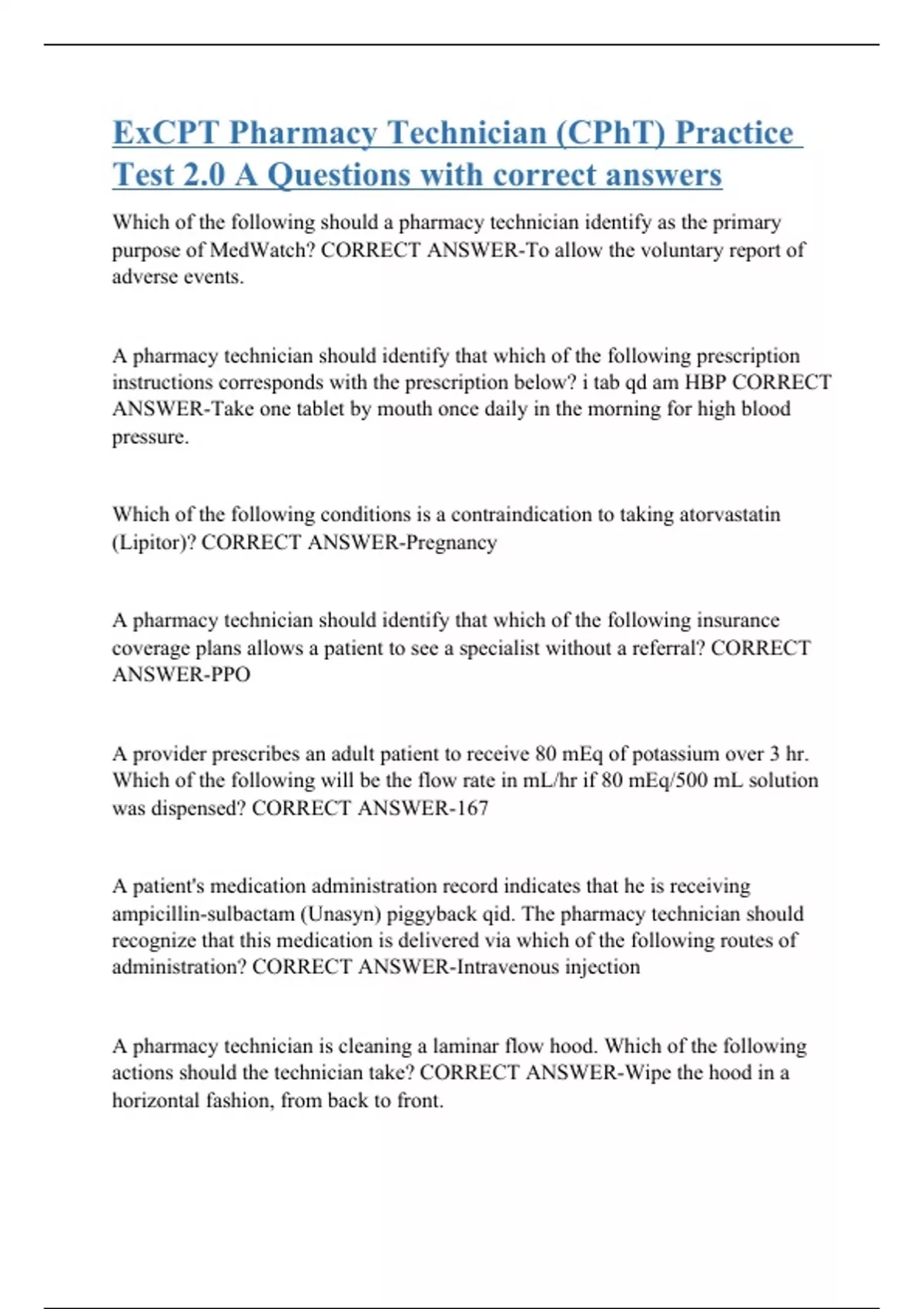 ExCPT Pharmacy Technician (CPhT) Practice Test 2.0 A Questions with correct answers

Which of the following should a pharmacy technician identify as the primary purpose of MedWatch? CORRECT ANSWER-To allow the voluntary report of adverse events.

A pharmacy technician should identify that which of the following prescription instructions corresponds with the prescription below? i tab qd am HBP CORRECT ANSWER-Take one tablet by mouth once daily in the morning for high blood pressure.

Which of the following conditions is a contraindication to taking atorvastatin (Lipitor)? CORRECT ANSWER-Pregnancy

A pharmacy technician should identify that which of the following insurance coverage plans allows a patient to see a specialist without a referral? CORRECT ANSWER-PPO

A provider prescribes an adult patient to receive 80 mEq of potassium over 3 hr. Which of the following will be the flow rate in mL/hr if 80 mEq/500 mL solution was dispensed? CORRECT ANSWER-167

A patient's medication administration record indicates that he is receiving ampicillin-sulbactam (Unasyn) piggyback qid. The pharmacy technician should recognize that this medication is delivered via which of the following routes of administration? CORRECT ANSWER-Intravenous injection

A pharmacy technician is cleaning a laminar flow hood. Which of the following actions should the technician take? CORRECT ANSWER-Wipe the hood in a horizontal fashion, from back to front.